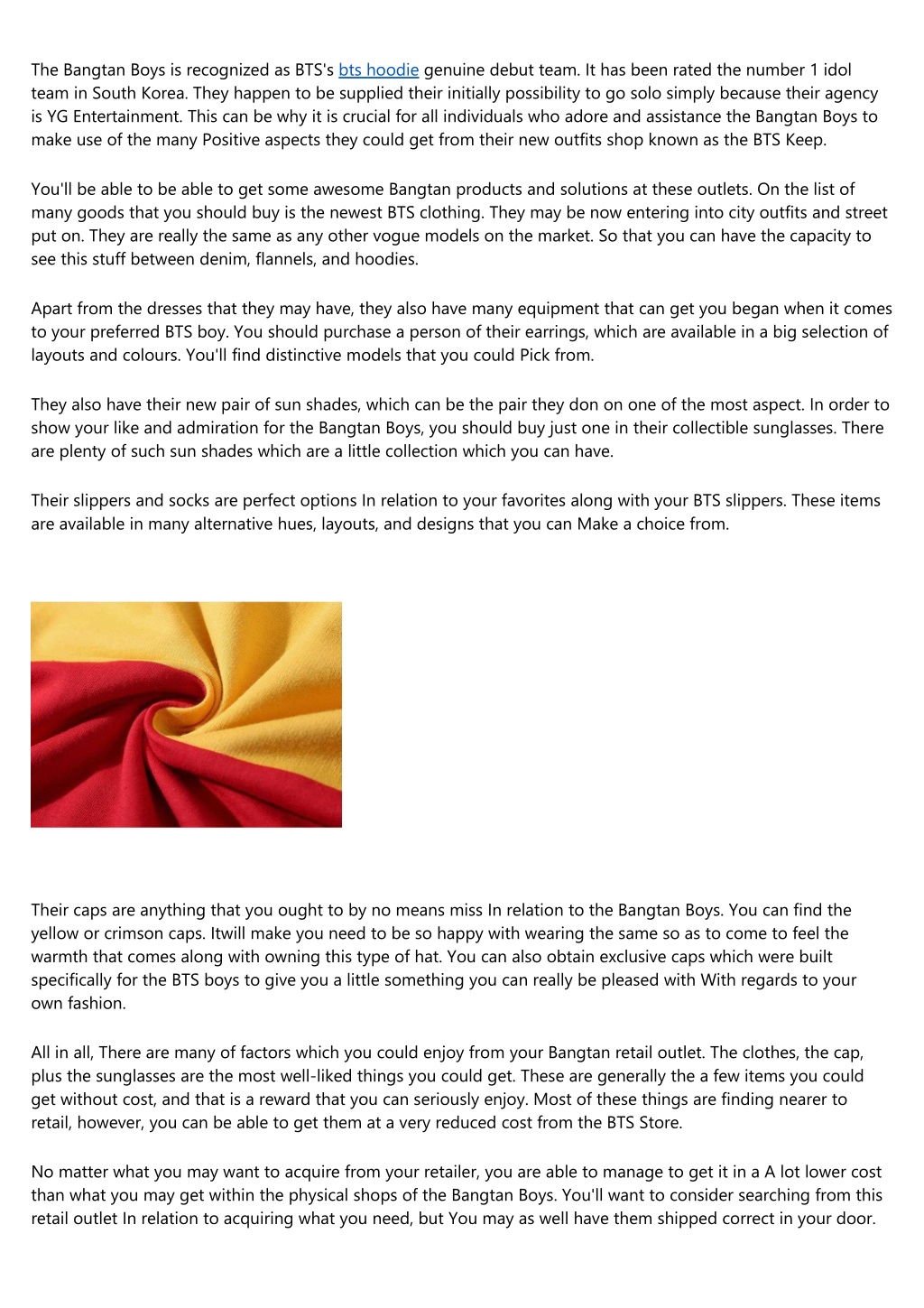 The Bangtan Boys is recognized as BTS's bts hoodie genuine debut team. It has been rated the number 1 idol team in South Korea. They happen to be supplied their initially possibility to go solo simply because their agency is YG Entertainment. This can be why it is crucial for all individuals who adore and assistance the Bangtan Boys to make use of the many Positive aspects they could get from their new outfits shop known as the BTS Keep.

You'll be able to be able to get some awesome Bangtan products and solutions at these outlets. On the list of many goods that you should buy is the newest BTS clothing. They may be now entering into city outfits and street put on. They are really the same as any other vogue models on the market. So that you can have the capacity to see this stuff between denim, flannels, and hoodies.

Apart from the dresses that they may have, they also have many equipment that can get you began when it comes to your preferred BTS boy. You should purchase a person of their earrings, which are available in a big selection of layouts and colours. You'll find distinctive models that you could Pick from.

They also have their new pair of sun shades, which can be the pair they don on one of the most aspect. In order to show your like and admiration for the Bangtan Boys, you should buy just one in their collectible sunglasses. There are plenty of such sun shades which are a little collection which you can have.

Their slippers and socks are perfect options In relation to your favorites along with your BTS slippers. These items are available in many alternative hues, layouts, and designs that you can Make a choice from.

Their caps are anything that you ought to by no means miss In relation to the Bangtan Boys. You can find the yellow or crimson caps. Itwill make you need to be so happy with wearing the same so as to come to feel the warmth that comes along with owning this type of hat. You can also obtain exclusive caps which were built specifically for the BTS boys to give you a little something you can really be pleased with With regards to your own fashion.

All in all, There are many of factors which you could enjoy from your Bangtan retail outlet. The clothes, the cap, plus the sunglasses are the most well-liked things you could get. These are generally the a few items you could get without cost, and that is a reward that you can seriously enjoy. Most of these things are finding nearer to retail, however, you can be able to get them at a very reduced cost from the BTS Store.

No matter what you may want to acquire from your retailer, you are able to manage to get it in a A lot lower cost than what you may get within the physical shops of the Bangtan Boys. You'll want to consider searching from this retail outlet In relation to acquiring what you need, but You may as well have them shipped correct in your door.